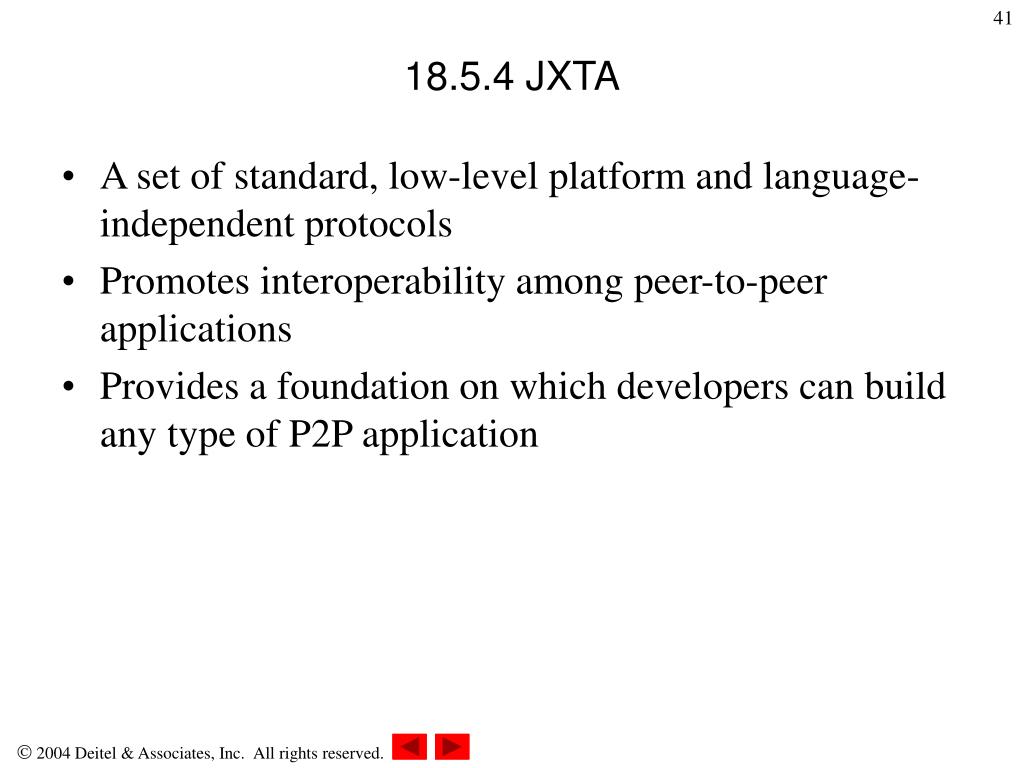 41

18.5.4 JXTA

• A set of standard, low-level platform and language-independent protocols
• Promotes interoperability among peer-to-peer applications
• Provides a foundation on which developers can build any type of P2P application

© 2004 Deitel & Associates, Inc. All rights reserved.